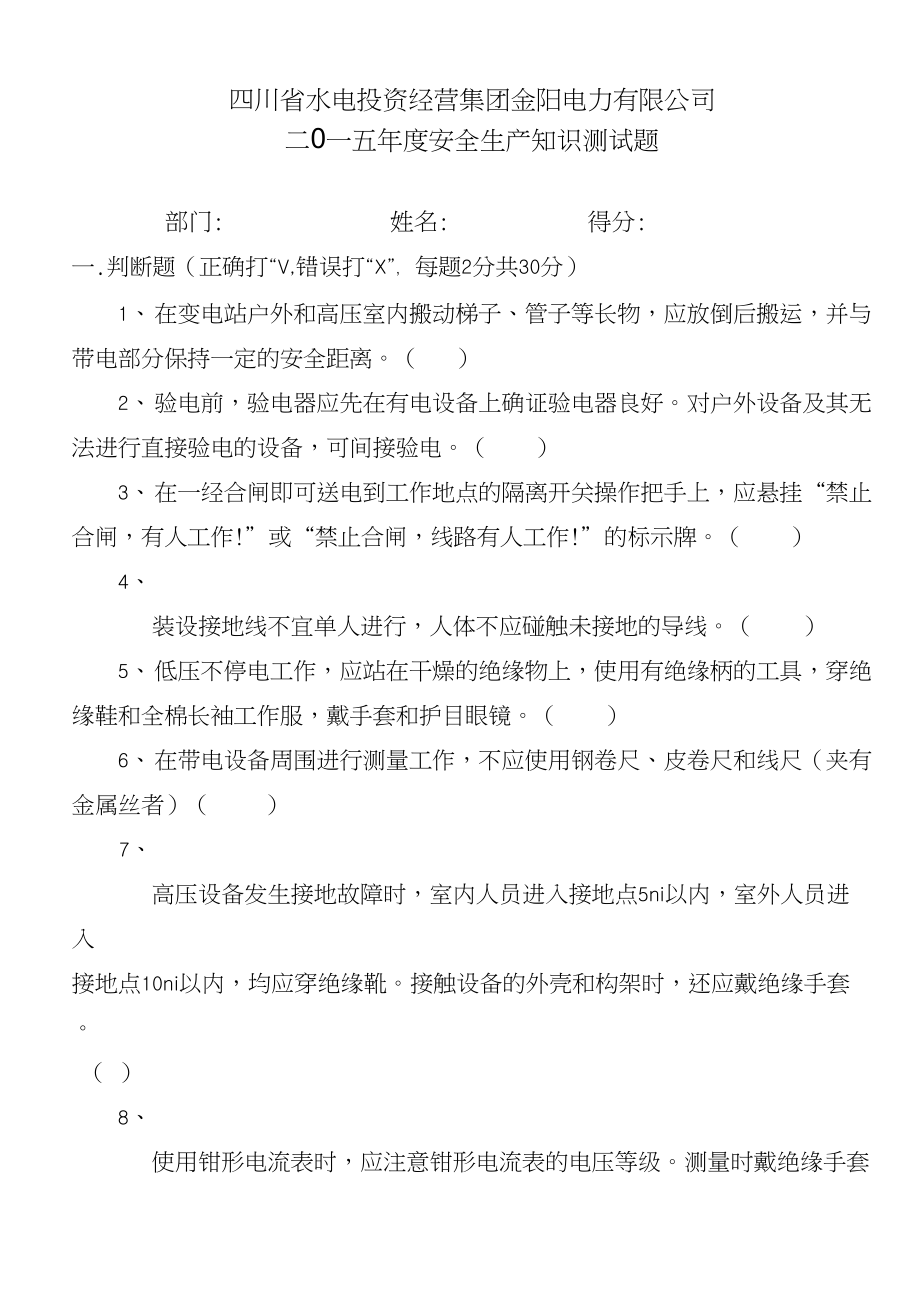 四川省水电投资经营集团金阳电力有限公司
二0一五年度安全生产知识测试题

部门: 姓名: 得分:

一.判断题（正确打“V,错误打“X”, 每题2分共30分）

1、在变电站户外和高压室内搬动梯子、管子等长物，应放倒后搬运，并与带电部分保持一定的安全距离。（ ）

2、验电前，验电器应先在有电设备上确证验电器良好。对户外设备及其无法进行直接验电的设备，可间接验电。（ ）

3、在一经合闸即可送电到工作地点的隔离开关操作把手上，应悬挂“禁止合闸，有人工作!”或“禁止合闸，线路有人工作!”的标示牌。（ ）

4、

装设接地线不宜单人进行，人体不应碰触未接地的导线。（ ）

5、低压不停电工作，应站在干燥的绝缘物上，使用有绝缘柄的工具，穿绝缘鞋和全棉长袖工作服，戴手套和护目眼镜。（ ）

6、在带电设备周围进行测量工作，不应使用钢卷尺、皮卷尺和线尺（夹有金属丝者）（ ）

7、

高压设备发生接地故障时，室内人员进入接地点5ni以内，室外人员进入

接地点10ni以内，均应穿绝缘靴。接触设备的外壳和构架时，还应戴绝缘手套。

（ ）

8、

使用钳形电流表时，应注意钳形电流表的电压等级。测量时戴绝缘手套